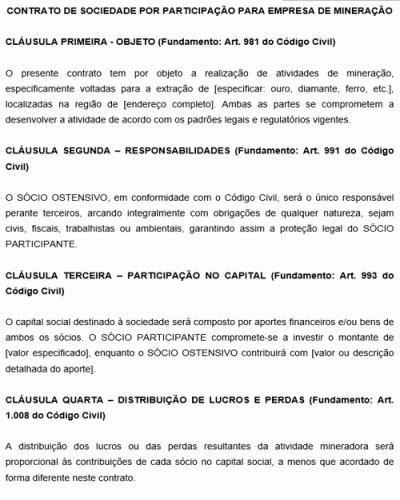 CONTRATO DE SOCIEDADE POR PARTICIPAÇÃO PARA EMPRESA DE MINERAÇÃO

CLÁUSULA PRIMEIRA - OBJETO (Fundamento: Art. 981 do Código Civil)

O presente contrato tem por objeto a realização de atividades de mineração, especificamente voltadas para a extração de [especificar: ouro, diamante, ferro, etc.], localizadas na região de [endereço completo]. Ambas as partes se comprometem a desenvolver a atividade de acordo com os padrões legais e regulatórios vigentes.

CLÁUSULA SEGUNDA – RESPONSABILIDADES (Fundamento: Art. 991 do Código Civil)

O SÓCIO OSTENSIVO, em conformidade com o Código Civil, será o único responsável perante terceiros, arcando integralmente com obrigações de qualquer natureza, sejam civis, fiscais, trabalhistas ou ambientais, garantindo assim a proteção legal do SÓCIO PARTICIPANTE.

CLÁUSULA TERCEIRA – PARTICIPAÇÃO NO CAPITAL (Fundamento: Art. 993 do Código Civil)

O capital social destinado à sociedade será composto por aportes financeiros e/ou bens de ambos os sócios. O SÓCIO PARTICIPANTE compromete-se a investir o montante de [valor especificado], enquanto o SÓCIO OSTENSIVO contribuirá com [valor ou descrição detalhada do aporte].

CLÁUSULA QUARTA – DISTRIBUIÇÃO DE LUCROS E PERDAS (Fundamento: Art. 1.008 do Código Civil)

A distribuição dos lucros ou das perdas resultantes da atividade mineradora será proporcional às contribuições de cada sócio no capital social, a menos que acordado de forma diferente neste contrato.